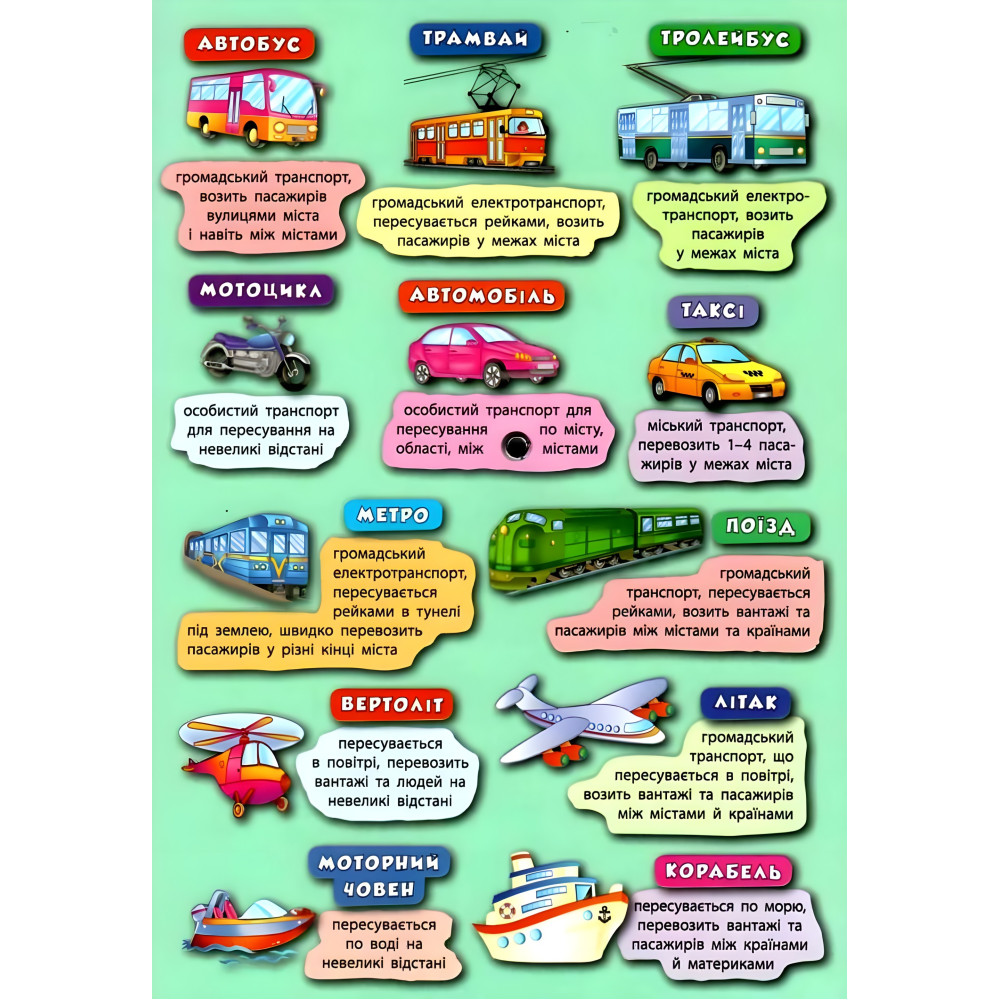 АВТОБУС

громадський транспорт, возить пасажирів вулицями міста і навіть між містами

ТРАМВАЙ

громадський електротранспорт, пересувається рейками, возить пасажирів у межах міста

ТРОЛЕЙБУС

громадський електротранспорт, возить пасажирів у межах міста

МОТОЦИКЛ

особистий транспорт для пересування на невеликі відстані

АВТОМОБІЛЬ

особистий транспорт для пересування по місту, області, між містами

ТАКСІ

міський транспорт, перевозить 1–4 пасажирів у межах міста

МЕТРО

громадський електротранспорт, пересувається рейками в тунелі під землею, швидко перевозить пасажирів у різні кінці міста

ПОЇЗД

громадський транспорт, пересувається рейками, возить вантажі та пасажирів між містами та країнами

ВЕРТОЛІТ

пересувається в повітрі, перевозить вантажі та людей на невеликі відстані

ЛІТАК

громадський транспорт, що пересувається в повітрі, возить вантажі та пасажирів між містами й країнами

МОТОРНИЙ ЧОВЕН

пересувається по воді на невеликі відстані

КОРАБЕЛЬ

пересувається по морю, перевозить вантажі та пасажирів між країнами й материками